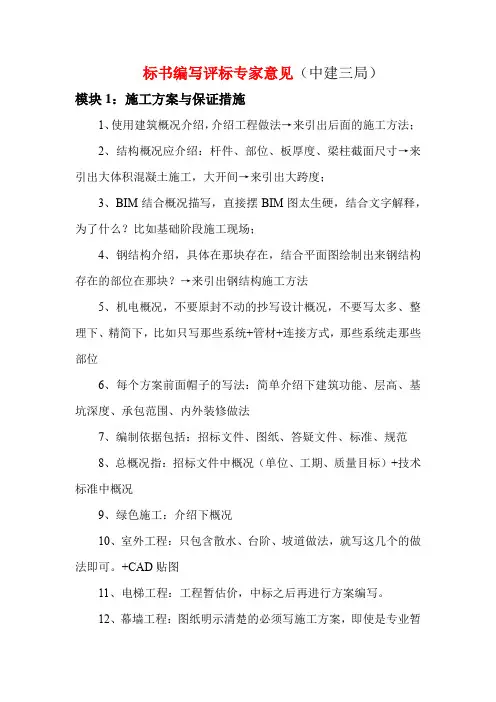 标书编写评标专家意见（中建三局）

模块 1：施工方案与保证措施

1、使用建筑概况介绍，介绍工程做法→来引出后面的施工方法；

2、结构概况应介绍：杆件、部位、板厚度、梁柱截面尺寸→来引出大体积混凝土施工，大开间→来引出大跨度；

3、BIM 结合概况描写，直接摆 BIM 图太生硬，结合文字解释，为了什么？比如基础阶段施工现场；

4、钢结构介绍，具体在那块存在，结合平面图绘制出来钢结构存在的部位在那块？→来引出钢结构施工方法

5、机电概况，不要原封不动的抄写设计概况，不要写太多、整理下、精简下，比如只写那些系统+管材+连接方式，那些系统走那些部位

6、每个方案前面帽子的写法：简单介绍下建筑功能、层高、基坑深度、承包范围、内外装修做法

7、编制依据包括：招标文件、图纸、答疑文件、标准、规范

8、总概况指：招标文件中概况（单位、工期、质量目标）+技术标准中概况

9、绿色施工：介绍下概况

10、室外工程：只包含散水、台阶、坡道做法，就写这几个的做法即可。+CAD 贴图

11、电梯工程：工程暂估价，中标之后再进行方案编写。

12、幕墙工程：图纸明示清楚的必须写施工方案，即使是专业暂